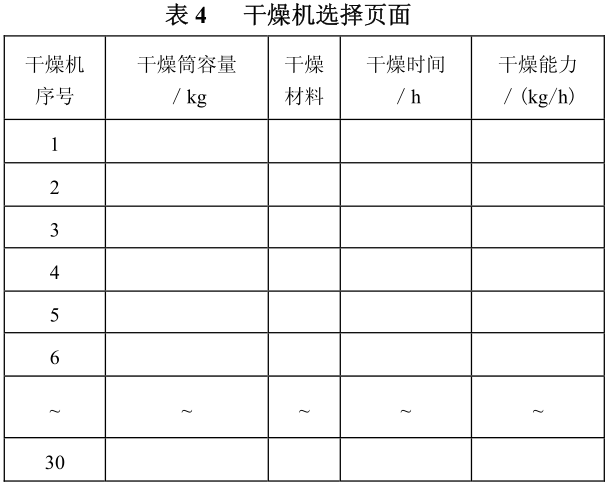 表4 干燥机选择页面

| 干燥机序号 | 干燥筒容量/kg | 干燥材料 | 干燥时间/h | 干燥能力/(kg/h) |
|---|---|---|---|---|
| 1 | | | | |
| 2 | | | | |
| 3 | | | | |
| 4 | | | | |
| 5 | | | | |
| 6 | | | | |
| ~ | ~ | ~ | ~ | ~ |
| 30 | | | | |